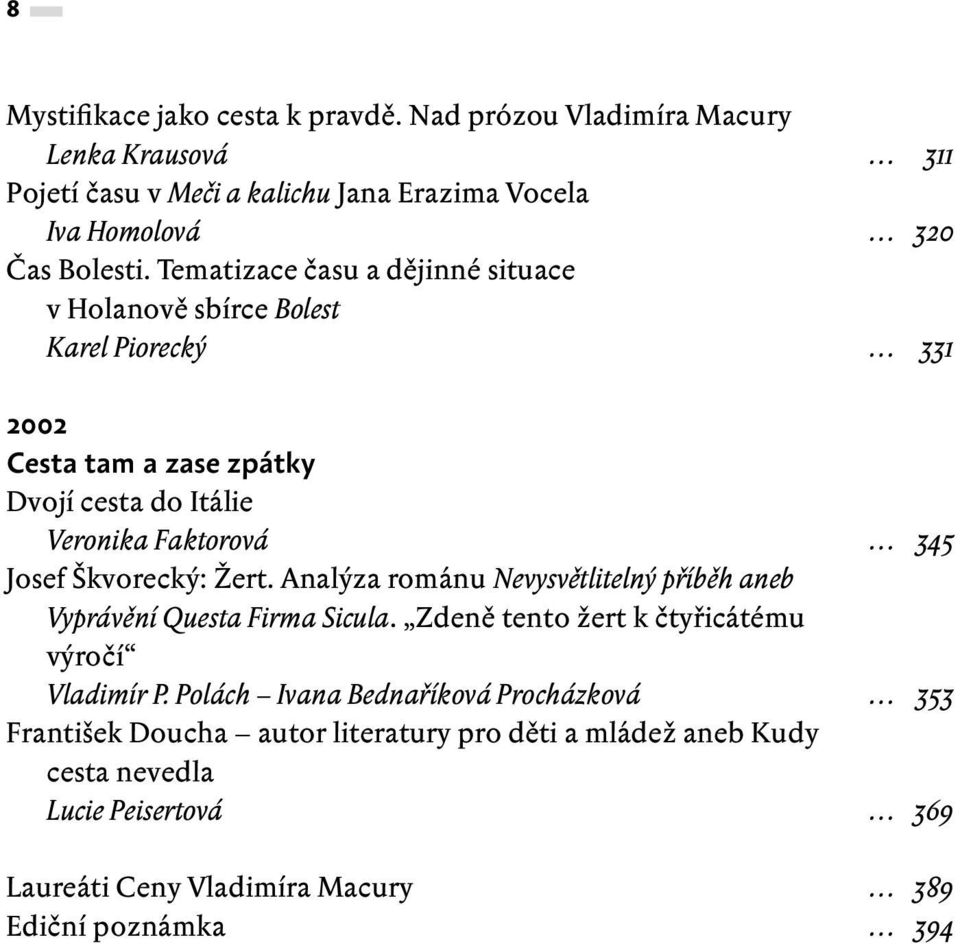 8

Mystifikace jako cesta k pravdě. Nad prózou Vladimíra Macury
Lenka Krausová … 311
Pojetí času v Meči a kalichu Jana Erazima Vocela
Iva Homolová … 320
Čas Bolesti. Tematizace času a dějinné situace v Holanově sbírce Bolest
Karel Piorecký … 331

2002
Cesta tam a zase zpátky
Dvojí cesta do Itálie
Veronika Faktorová … 345
Josef Škvorecký: Žert. Analýza románu Nevysvětlitelný příběh aneb Vyprávění Questa Firma Sicula. „Zdeně tento žert k čtyřicátému výročí“
Vladimír P. Polách – Ivana Bednaříková Procházková … 353
František Doucha – autor literatury pro děti a mládež aneb Kudy cesta nevedla
Lucie Peisertová … 369

Laureáti Ceny Vladimíra Macury … 389
Ediční poznámka … 394